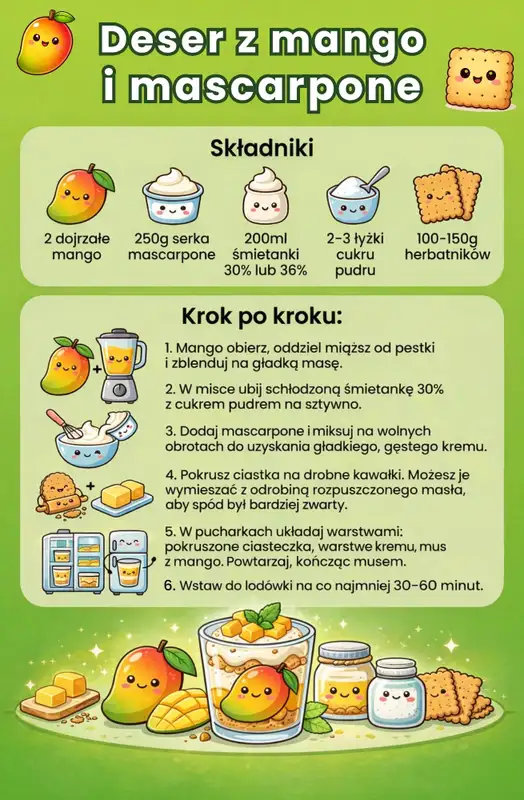 Deser z mango i mascarpone

Składniki

2 dojrzałe mango

250g serka mascarpone

200ml śmietanki 30% lub 36%

2-3 łyżki cukru pudru

100-150g herbatników

Krok po kroku:

1. Mango obierz, oddziel miąższ od pestki i zblenduj na gładką masę.

2. W misce ubij schłodzoną śmietankę 30% z cukrem pudrem na sztywno.

3. Dodaj mascarpone i miksuj na wolnych obrotach do uzyskania gładkiego, gęstego kremu.

4. Pokrusz ciastka na drobne kawałki. Możesz je wymieszać z odrobiną rozpuszczonego masła, aby spód był bardziej zwarty.

5. W pucharkach układaj warstwami: pokruszone ciasteczka, warstwe kremu, mus z mango. Powtarzaj, kończąc musem.

6. Wstaw do lodówki na co najmniej 30-60 minut.